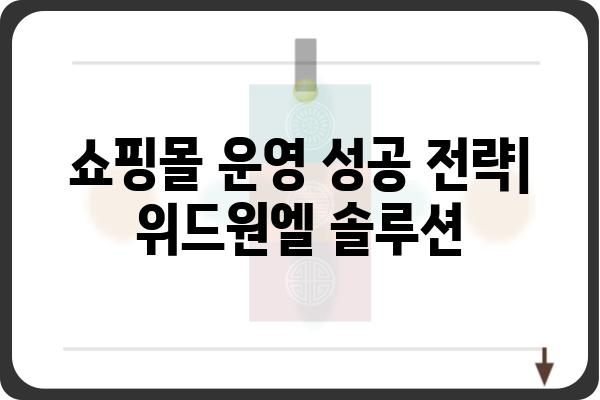 쇼핑몰 운영 성공 전략| 위드원엘 솔루션